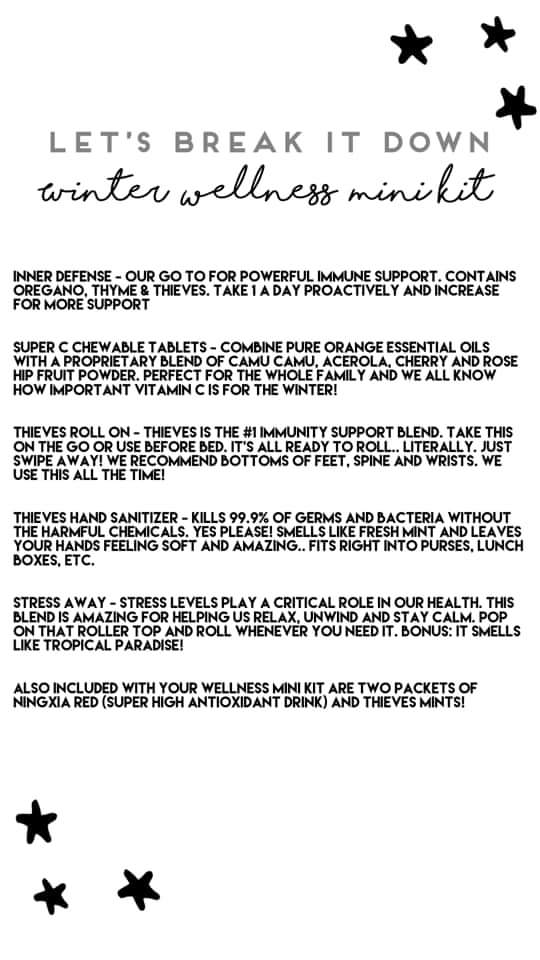 LET'S BREAK IT DOWN
winter wellness mini kit

INNER DEFENSE - OUR GO TO FOR POWERFUL IMMUNE SUPPORT. CONTAINS OREGANO, THYME & THIEVES. TAKE 1 A DAY PROACTIVELY AND INCREASE FOR MORE SUPPORT

SUPER C CHEWABLE TABLETS - COMBINE PURE ORANGE ESSENTIAL OILS WITH A PROPRIETARY BLEND OF CAMU CAMU, ACEROLA, CHERRY AND ROSE HIP FRUIT POWDER. PERFECT FOR THE WHOLE FAMILY AND WE ALL KNOW HOW IMPORTANT VITAMIN C IS FOR THE WINTER!

THIEVES ROLL ON - THIEVES IS THE #1 IMMUNITY SUPPORT BLEND. TAKE THIS ON THE GO OR USE BEFORE BED. IT'S ALL READY TO ROLL.. LITERALLY. JUST SWIPE AWAY! WE RECOMMEND BOTTOMS OF FEET, SPINE AND WRISTS. WE USE THIS ALL THE TIME!

THIEVES HAND SANITIZER - KILLS 99.9% OF GERMS AND BACTERIA WITHOUT THE HARMFUL CHEMICALS. YES PLEASE! SMELLS LIKE FRESH MINT AND LEAVES YOUR HANDS FEELING SOFT AND AMAZING.. FITS RIGHT INTO PURSES, LUNCH BOXES, ETC.

STRESS AWAY - STRESS LEVELS PLAY A CRITICAL ROLE IN OUR HEALTH. THIS BLEND IS AMAZING FOR HELPING US RELAX, UNWIND AND STAY CALM. POP ON THAT ROLLER TOP AND ROLL WHENEVER YOU NEED IT. BONUS: IT SMELLS LIKE TROPICAL PARADISE!

ALSO INCLUDED WITH YOUR WELLNESS MINI KIT ARE TWO PACKETS OF NINGXIA RED (SUPER HIGH ANTIOXIDANT DRINK) AND THIEVES MINTS!